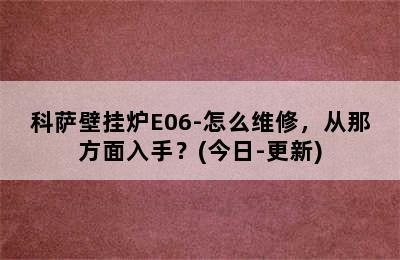 科萨壁挂炉E06-怎么维修，从那方面入手？(今日-更新)